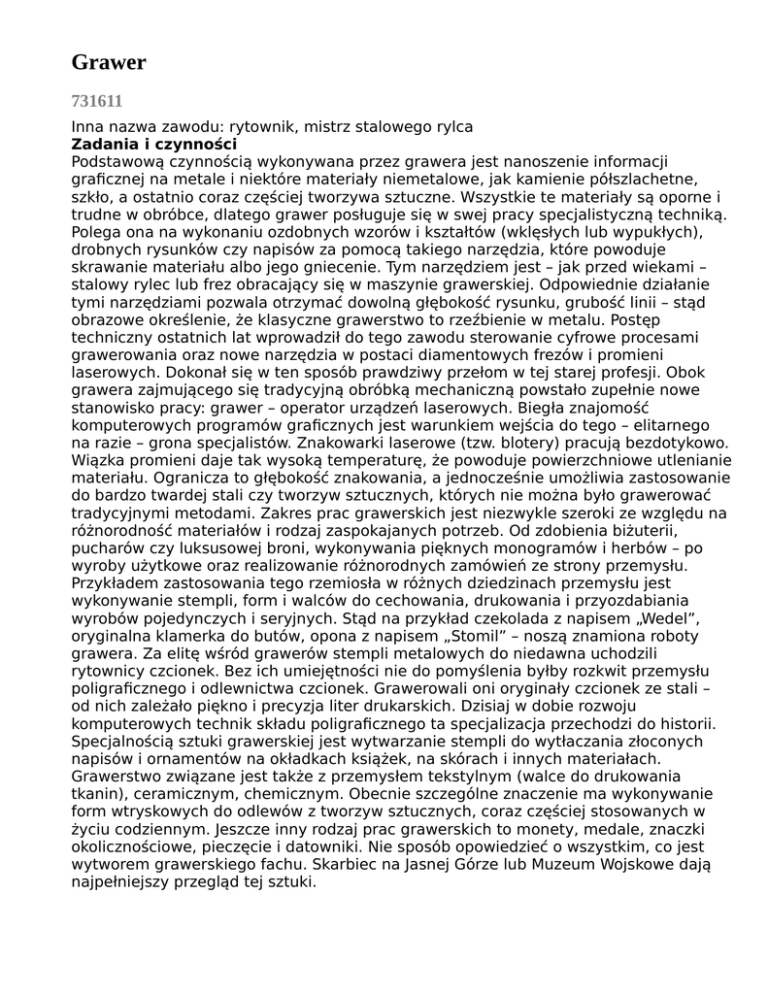 Grawer

731611

Inna nazwa zawodu: rytownik, mistrz stalowego rylca
Zadania i czynności
Podstawową czynnością wykonywana przez grawera jest nanoszenie informacji graficznej na metale i niektóre materiały niemetalowe, jak kamienie półszlachetne, szkło, a ostatnio coraz częściej tworzywa sztuczne. Wszystkie te materiały są oporne i trudne w obróbce, dlatego grawer posługuje się w swej pracy specjalistyczną techniką. Polega ona na wykonaniu ozdobnych wzorów i kształtów (wklęsłych lub wypukłych), drobnych rysunków czy napisów za pomocą takiego narzędzia, które powoduje skrawanie materiału albo jego gniecenie. Tym narzędziem jest – jak przed wiekami – stalowy rylec lub frez obracający się w maszynie grawerskiej. Odpowiednie działanie tymi narzędziami pozwala otrzymać dowolną głębokość rysunku, grubość linii – stąd obrazowe określenie, że klasyczne grawerstwo to rzeźbienie w metalu. Postęp techniczny ostatnich lat wprowadził do tego zawodu sterowanie cyfrowe procesami grawerowania oraz nowe narzędzia w postaci diamentowych frezów i promieni laserowych. Dokonał się w ten sposób prawdziwy przełom w tej starej profesji. Obok grawera zajmującego się tradycyjną obróbką mechaniczną powstało zupełnie nowe stanowisko pracy: grawer – operator urządzeń laserowych. Biegła znajomość komputerowych programów graficznych jest warunkiem wejścia do tego – elitarnego na razie – grona specjalistów. Znakowarki laserowe (tzw. blotery) pracują bezdotykowo. Wiązka promieni daje tak wysoką temperaturę, że powoduje powierzchniowe utlenianie materiału. Ogranicza to głębokość znakowania, a jednocześnie umożliwia zastosowanie do bardzo twardej stali czy tworzyw sztucznych, których nie można było grawerować tradycyjnymi metodami. Zakres prac grawerskich jest niezwykle szeroki ze względu na różnorodność materiałów i rodzaj zaspokajanych potrzeb. Od zdobienia biżuterii, pucharów czy luksusowej broni, wykonywania pięknych monogramów i herbów – po wyroby użytkowe oraz realizowanie różnorodnych zamówień ze strony przemysłu. Przykładem zastosowania tego rzemiosła w różnych dziedzinach przemysłu jest wykonywanie stempli, form i walców do cechowania, drukowania i przyozdabiania wyrobów pojedynczych i seryjnych. Stąd na przykład czekolada z napisem „Wedel”, oryginalna klamerka do butów, opona z napisem „Stomil” – noszą znamiona roboty grawera. Za elitę wśród grawerów stempli metalowych do niedawna uchodzili rytownicy czcionek. Bez ich umiejętności nie do pomyślenia byłby rozkwit przemysłu poligraficznego i odlewnictwa czcionek. Grawerowali oni oryginały czcionek ze stali – od nich zależało piękno i precyzja liter drukarskich. Dzisiaj w dobie rozwoju komputerowych technik składu poligraficznego ta specjalizacja przechodzi do historii. Specjalnością sztuki grawerskiej jest wytwarzanie stempli do wytłaczania złoconych napisów i ornamentów na okładkach książek, na skórach i innych materiałach. Grawerstwo związane jest także z przemysłem tekstylnym (walce do drukowania tkanin), ceramicznym, chemicznym. Obecnie szczególne znaczenie ma wykonywanie form wtryskowych do odlewów z tworzyw sztucznych, coraz częściej stosowanych w życiu codziennym. Jeszcze inny rodzaj prac grawerskich to monety, medale, znaczki okolicznościowe, pieczęcie i datowniki. Nie sposób opowiedzieć o wszystkim, co jest wytworem grawerskiego fachu. Skarbiec na Jasnej Górze lub Muzeum Wojskowe dają najpełniejszy przegląd tej sztuki.